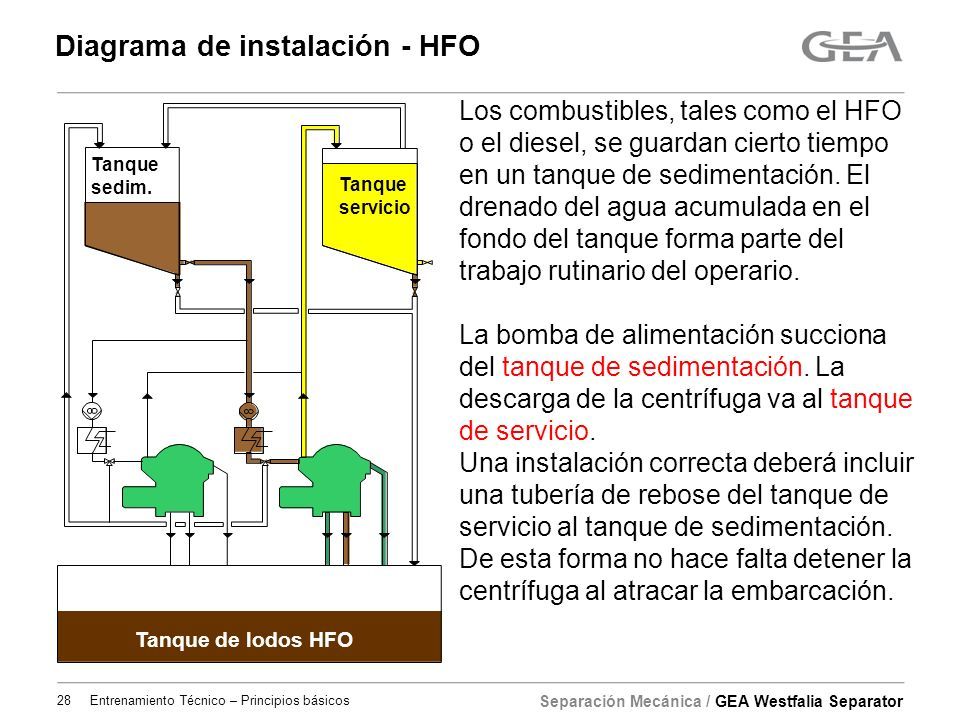 Diagrama de instalación - HFO

GEA

Tanque sedim.

Tanque servicio

Tanque de lodos HFO

Los combustibles, tales como el HFO o el diesel, se guardan cierto tiempo en un tanque de sedimentación. El drenado del agua acumulada en el fondo del tanque forma parte del trabajo rutinario del operario.

La bomba de alimentación succiona del tanque de sedimentación. La descarga de la centrífuga va al tanque de servicio.
Una instalación correcta deberá incluir una tubería de rebose del tanque de servicio al tanque de sedimentación. De esta forma no hace falta detener la centrífuga al atracar la embarcación.

28 Entrenamiento Técnico – Principios básicos

Separación Mecánica / GEA Westfalia Separator